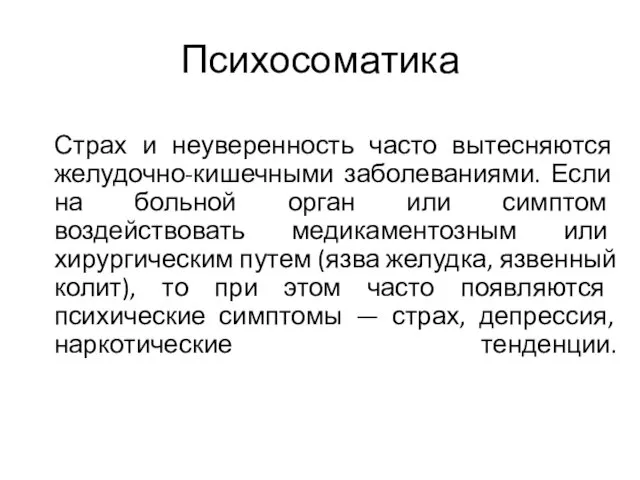 Психосоматика

Страх и неуверенность часто вытесняются желудочно-кишечными заболеваниями. Если на больной орган или симптом воздействовать медикаментозным или хирургическим путем (язва желудка, язвенный колит), то при этом часто появляются психические симптомы — страх, депрессия, наркотические тенденции.